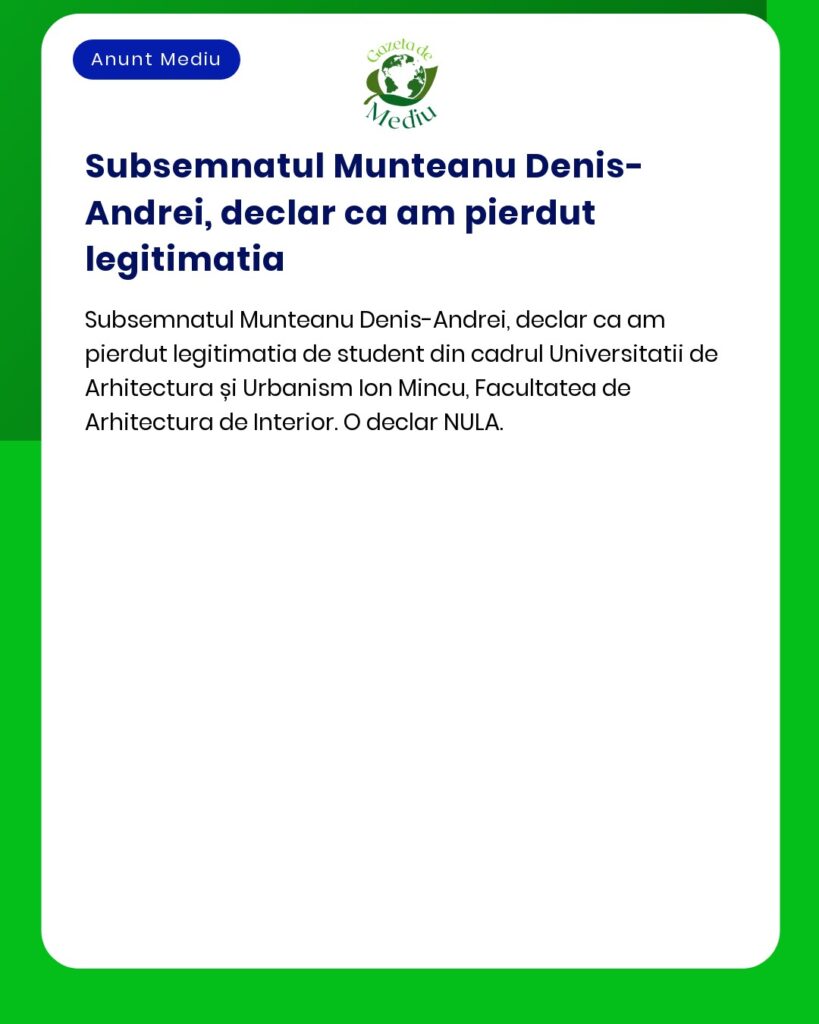 Anunt Mediu

Gazeta de Mediu

Subsemnatul Munteanu Denis-Andrei, declar ca am pierdut legitimatia

Subsemnatul Munteanu Denis-Andrei, declar ca am pierdut legitimatia de student din cadrul Universitatii de Arhitectura și Urbanism Ion Mincu, Facultatea de Arhitectura de Interior. O declar NULA.